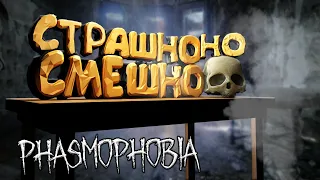 СТРАШНОНО СМЕШНО

PHASMOPHOBIA